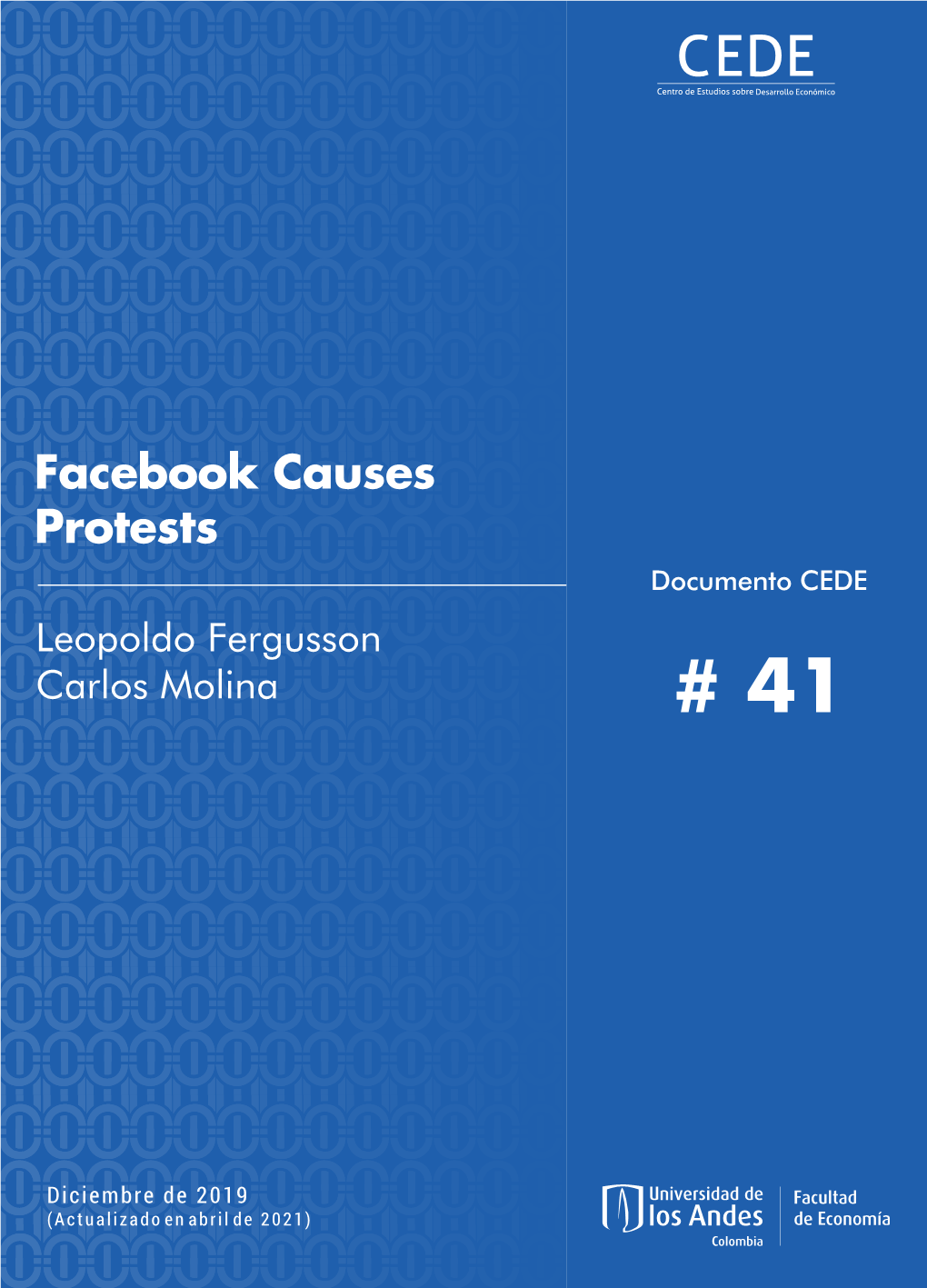 CEDE
Centro de Estudios sobre Desarrollo Económico

Facebook Causes Protests

Documento CEDE

Leopoldo Fergusson
Carlos Molina

# 41

Diciembre de 2019
(Actualizado en abril de 2021)

Universidad de los Andes
Colombia

Facultad de Economía